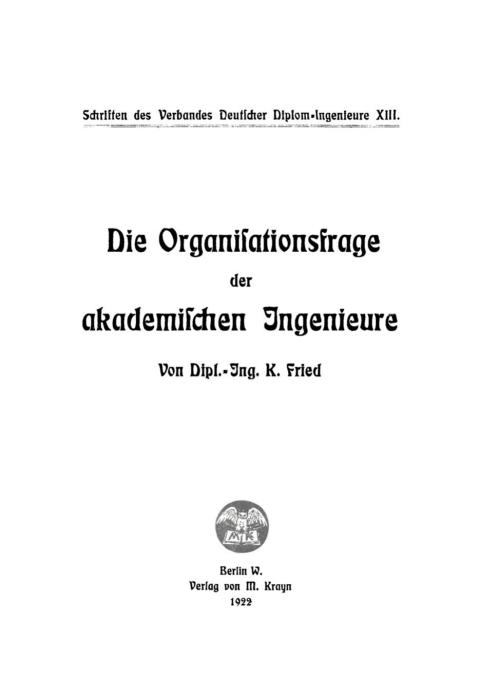 Schriften des Verbandes Deutscher Diplom-Ingenieure XIII.

Die Organisationsfrage
der
akademischen Ingenieure

Von Dipl.-Ing. K. Fried

Berlin W.
Verlag von M. Krayn
1922